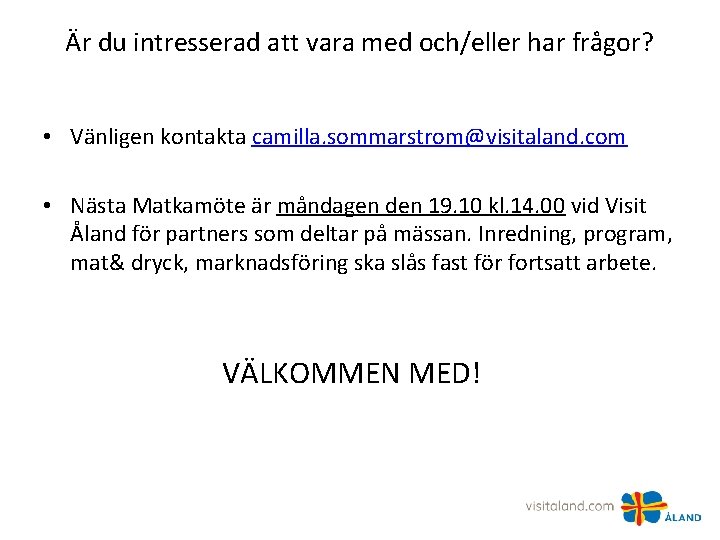 Är du intresserad att vara med och/eller har frågor?

• Vänligen kontakta camilla.sommarstrom@visitaland.com

• Nästa Matkamöte är måndagen den 19.10 kl.14.00 vid Visit Åland för partners som deltar på mässan. Inredning, program, mat& dryck, marknadsföring ska slås fast för fortsatt arbete.

VÄLKOMMEN MED!

visitaland.com

ÅLAND